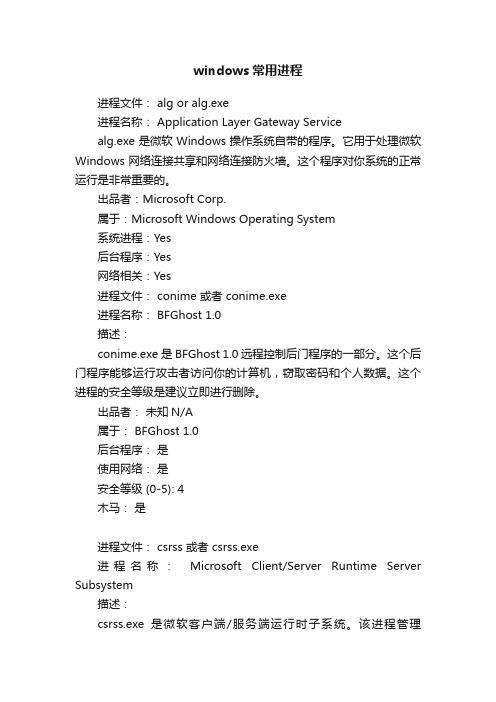 windows常用进程

进程文件： alg or alg.exe

进程名称： Application Layer Gateway Service

alg.exe 是微软 Windows 操作系统自带的程序。它用于处理微软 Windows 网络连接共享和网络连接防火墙。这个程序对你系统的正常运行是非常重要的。

出品者：Microsoft Corp.

属于：Microsoft Windows Operating System

系统进程：Yes

后台程序：Yes

网络相关：Yes

进程文件： conime 或者 conime.exe

进程名称： BFGhost 1.0

描述：

conime.exe 是 BFGhost 1.0 远程控制后门程序的一部分。这个后门程序能够运行攻击者访问你的计算机，窃取密码和个人数据。这个进程的安全等级是建议立即进行删除。

出品者： 未知 N/A

属于： BFGhost 1.0

后台程序： 是

使用网络： 是

安全等级 (0-5): 4

木马： 是

进程文件： csrss 或者 csrss.exe

进程名称： Microsoft Client/Server Runtime Server Subsystem

描述：

csrss.exe 是微软客户端/服务端运行时子系统。该进程管理